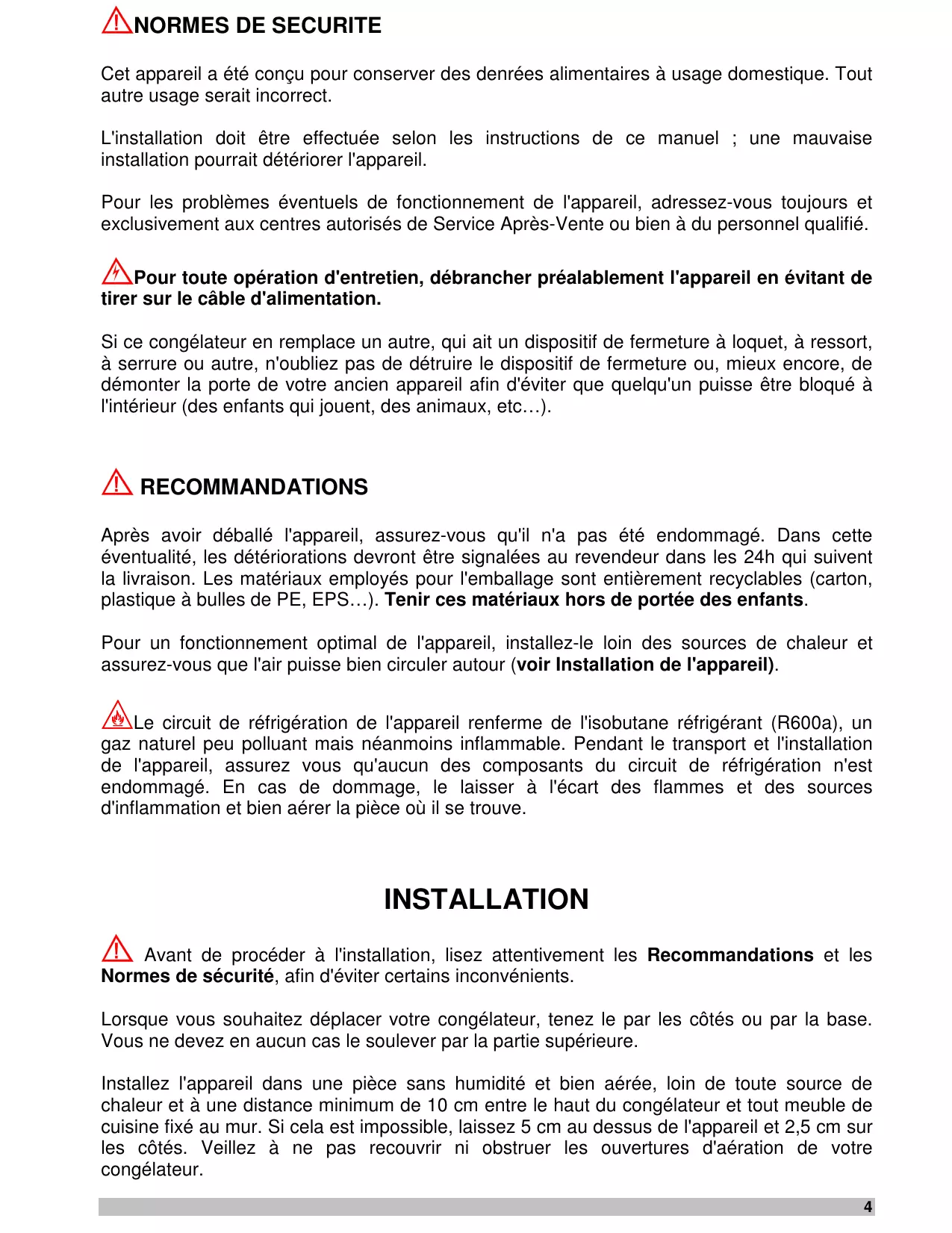 NORMES DE SECURITE

Cet appareil a été conçu pour conserver des denrées alimentaires à usage domestique. Tout autre usage serait incorrect.

L'installation doit être effectuée selon les instructions de ce manuel ; une mauvaise installation pourrait détériorer l'appareil.

Pour les problèmes éventuels de fonctionnement de l'appareil, adressez-vous toujours et exclusivement aux centres autorisés de Service Après-Vente ou bien à du personnel qualifié.

Pour toute opération d'entretien, débrancher préalablement l'appareil en évitant de tirer sur le câble d'alimentation.

Si ce congélateur en remplace un autre, qui ait un dispositif de fermeture à loquet, à ressort, à serrure ou autre, n'oubliez pas de détruire le dispositif de fermeture ou, mieux encore, de démonter la porte de votre ancien appareil afin d'éviter que quelqu'un puisse être bloqué à l'intérieur (des enfants qui jouent, des animaux, etc…).

RECOMMANDATIONS

Après avoir déballé l'appareil, assurez-vous qu'il n'a pas été endommagé. Dans cette éventualité, les détériorations devront être signalées au revendeur dans les 24h qui suivent la livraison. Les matériaux employés pour l'emballage sont entièrement recyclables (carton, plastique à bulles de PE, EPS…). Tenir ces matériaux hors de portée des enfants.

Pour un fonctionnement optimal de l'appareil, installez-le loin des sources de chaleur et assurez-vous que l'air puisse bien circuler autour (voir Installation de l'appareil).

Le circuit de réfrigération de l'appareil renferme de l'isobutane réfrigérant (R600a), un gaz naturel peu polluant mais néanmoins inflammable. Pendant le transport et l'installation de l'appareil, assurez vous qu'aucun des composants du circuit de réfrigération n'est endommagé. En cas de dommage, le laisser à l'écart des flammes et des sources d'inflammation et bien aérer la pièce où il se trouve.

INSTALLATION

Avant de procéder à l'installation, lisez attentivement les Recommandations et les Normes de sécurité, afin d'éviter certains inconvénients.

Lorsque vous souhaitez déplacer votre congélateur, tenez le par les côtés ou par la base. Vous ne devez en aucun cas le soulever par la partie supérieure.

Installez l'appareil dans une pièce sans humidité et bien aérée, loin de toute source de chaleur et à une distance minimum de 10 cm entre le haut du congélateur et tout meuble de cuisine fixé au mur. Si cela est impossible, laissez 5 cm au dessus de l'appareil et 2,5 cm sur les côtés. Veillez à ne pas recouvrir ni obstruer les ouvertures d'aération de votre congélateur.

4